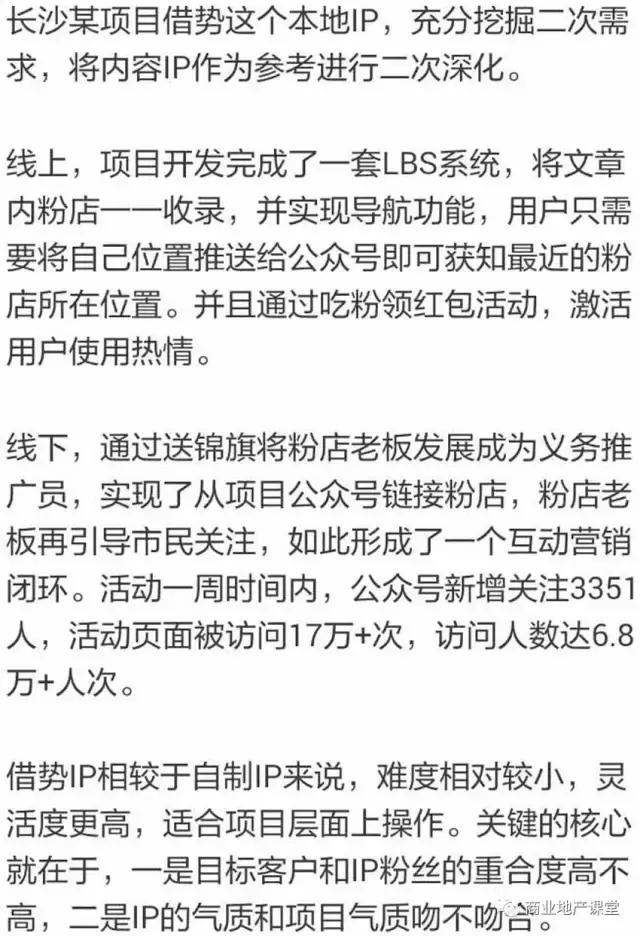 长沙某项目借势这个本地IP，充分挖掘二次需求，将内容IP作为参考进行二次深化。

线上，项目开发完成了一套LBS系统，将文章内粉店一一收录，并实现导航功能，用户只需要将自己位置推送给公众号即可获知最近的粉店所在位置。并且通过吃粉领红包活动，激活用户使用热情。

线下，通过送锦旗将粉店老板发展成为义务推广员，实现了从项目公众号链接粉店，粉店老板再引导市民关注，如此形成了一个互动营销闭环。活动一周时间内，公众号新增关注3351人，活动页面被访问17万+次，访问人数达6.8万+人次。

借势IP相较于自制IP来说，难度相对较小，灵活度更高，适合项目层面上操作。关键的核心就在于，一是目标客户和IP粉丝的重合度高不高，二是IP的气质和项目气质吻不吻合。

商业地产课堂